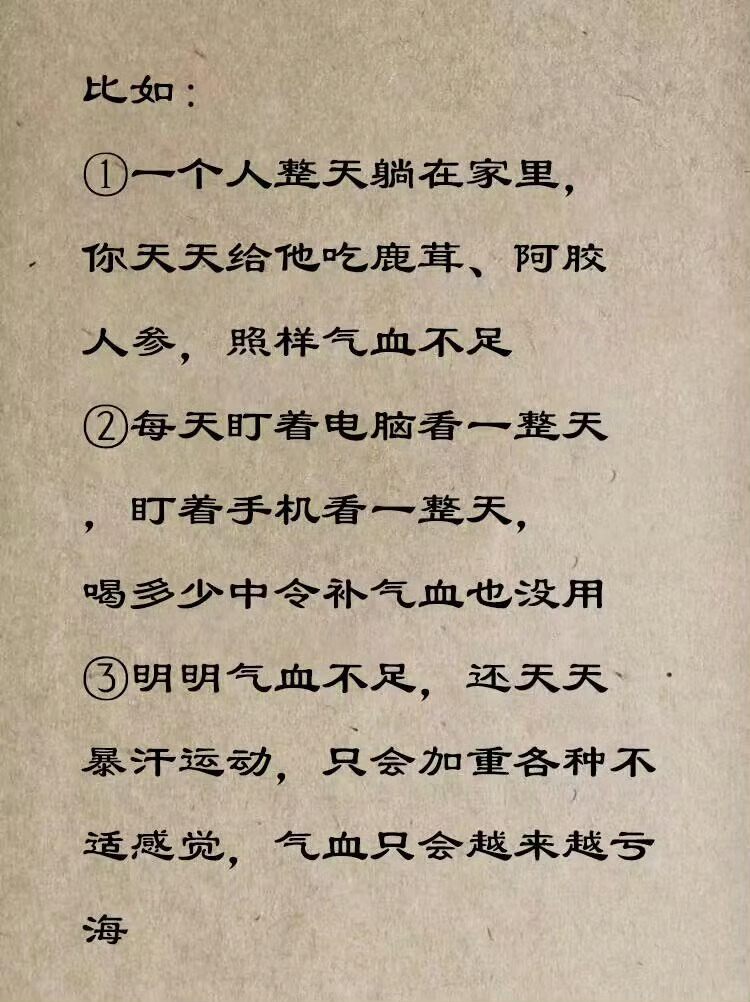 比如：

①一个人整天躺在家里，你天天给他吃鹿茸、阿胶人参，照样气血不足

②每天盯着电脑看一整天，盯着手机看一整天，喝多少中令补气血也没用

③明明气血不足，还天天暴汗运动，只会加重各种不适感觉，气血只会越来越亏海